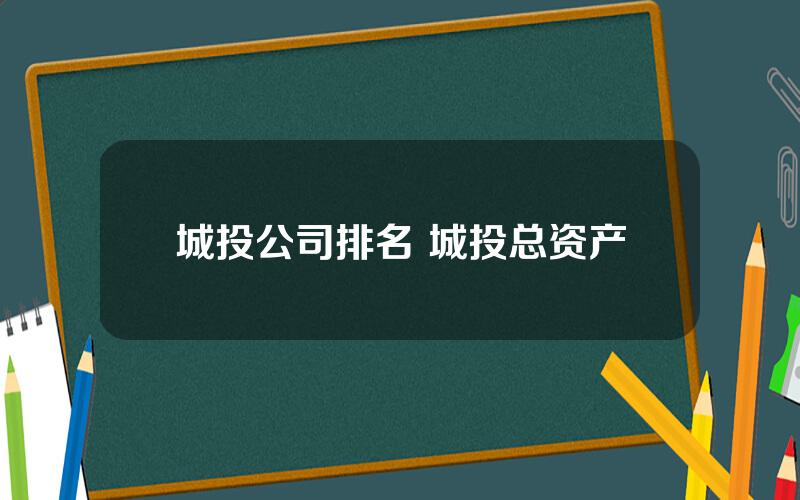 城投公司排名 城投总资产